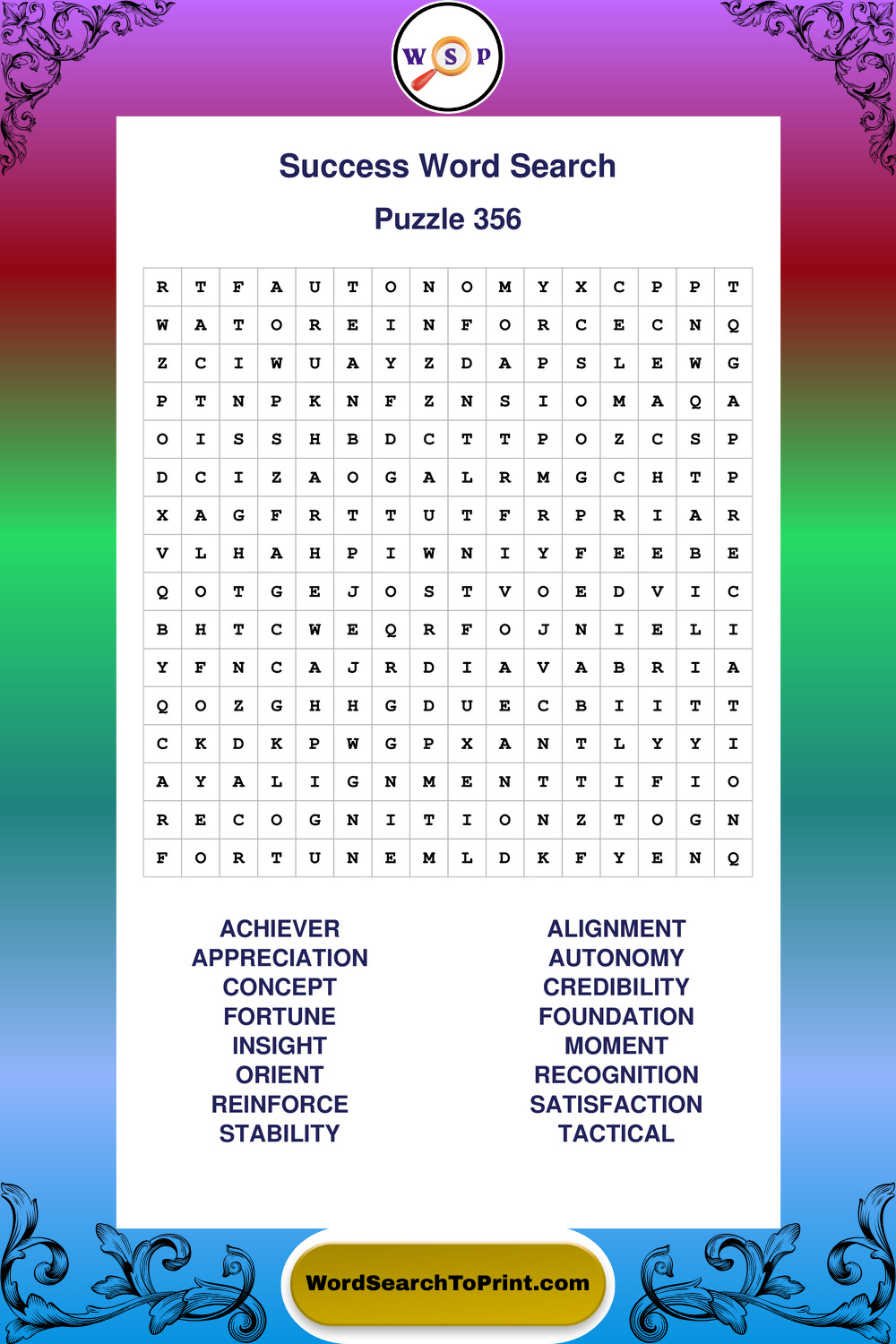 W S P

Success Word Search

Puzzle 356

| R | T | F | A | U | T | O | N | O | M | Y | X | C | P | P | T |
|---|---|---|---|---|---|---|---|---|---|---|---|---|---|---|---|
| W | A | T | O | R | E | I | N | F | O | R | C | E | C | N | Q |
| Z | C | I | W | U | A | Y | Z | D | A | P | S | L | E | W | G |
| P | T | N | P | K | N | F | Z | N | S | I | O | M | A | Q | A |
| O | I | S | S | H | B | D | C | T | T | P | O | Z | C | S | P |
| D | C | I | Z | A | O | G | A | L | R | M | G | C | H | T | P |
| X | A | G | F | R | T | T | U | T | F | R | P | R | I | A | R |
| V | L | H | A | H | P | I | W | N | I | Y | F | E | E | B | E |
| Q | O | T | G | E | J | O | S | T | V | O | E | D | V | I | C |
| B | H | T | C | W | E | Q | R | F | O | J | N | I | E | L | I |
| Y | F | N | C | A | J | R | D | I | A | V | A | B | R | I | A |
| Q | O | Z | G | H | H | G | D | U | E | C | B | I | I | T | T |
| C | K | D | K | P | W | G | P | X | A | N | T | L | Y | Y | I |
| A | Y | A | L | I | G | N | M | E | N | T | T | I | F | I | O |
| R | E | C | O | G | N | I | T | I | O | N | Z | T | O | G | N |
| F | O | R | T | U | N | E | M | L | D | K | F | Y | E | N | Q |

ACHIEVER
APPRECIATION
CONCEPT
FORTUNE
INSIGHT
ORIENT
REINFORCE
STABILITY

ALIGNMENT
AUTONOMY
CREDIBILITY
FOUNDATION
MOMENT
RECOGNITION
SATISFACTION
TACTICAL

WordSearchToPrint.com